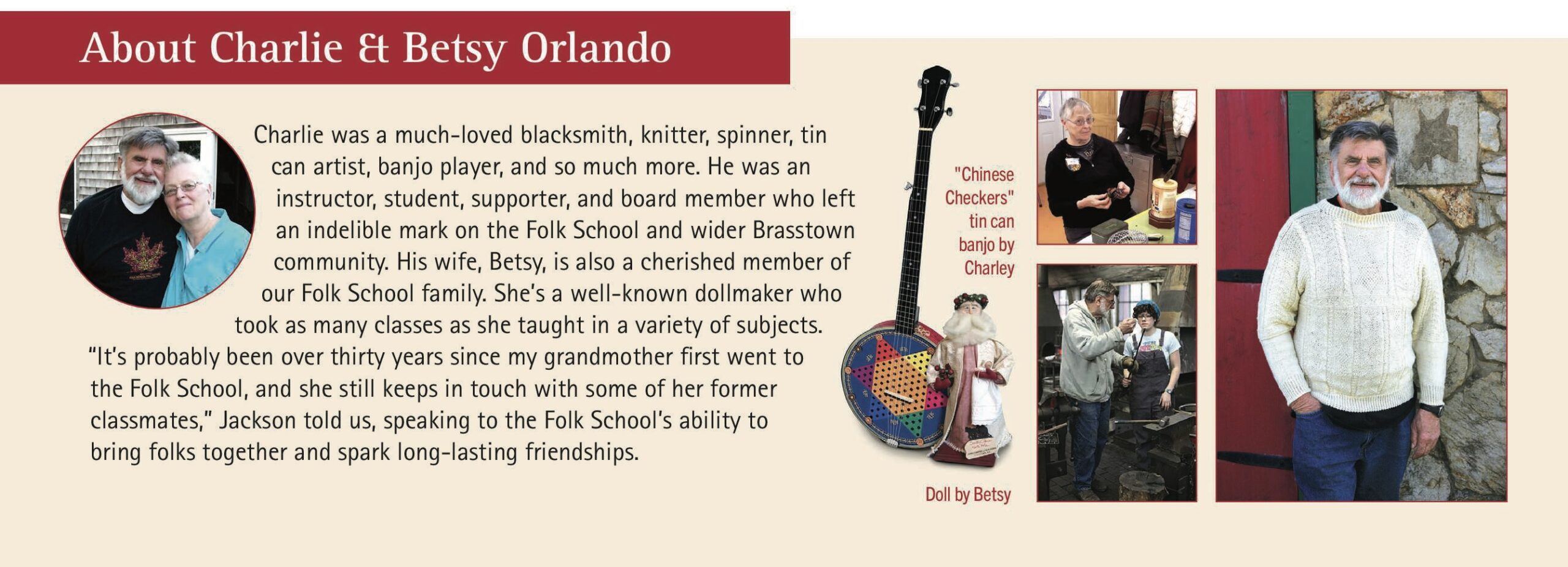 About Charlie & Betsy Orlando

Charlie was a much-loved blacksmith, knitter, spinner, tin can artist, banjo player, and so much more. He was an instructor, student, supporter, and board member who left an indelible mark on the Folk School and wider Brasstown community. His wife, Betsy, is also a cherished member of our Folk School family. She's a well-known dollmaker who took as many classes as she taught in a variety of subjects. "It's probably been over thirty years since my grandmother first went to the Folk School, and she still keeps in touch with some of her former classmates," Jackson told us, speaking to the Folk School's ability to bring folks together and spark long-lasting friendships.

"Chinese Checkers" tin can banjo by Charley

Doll by Betsy